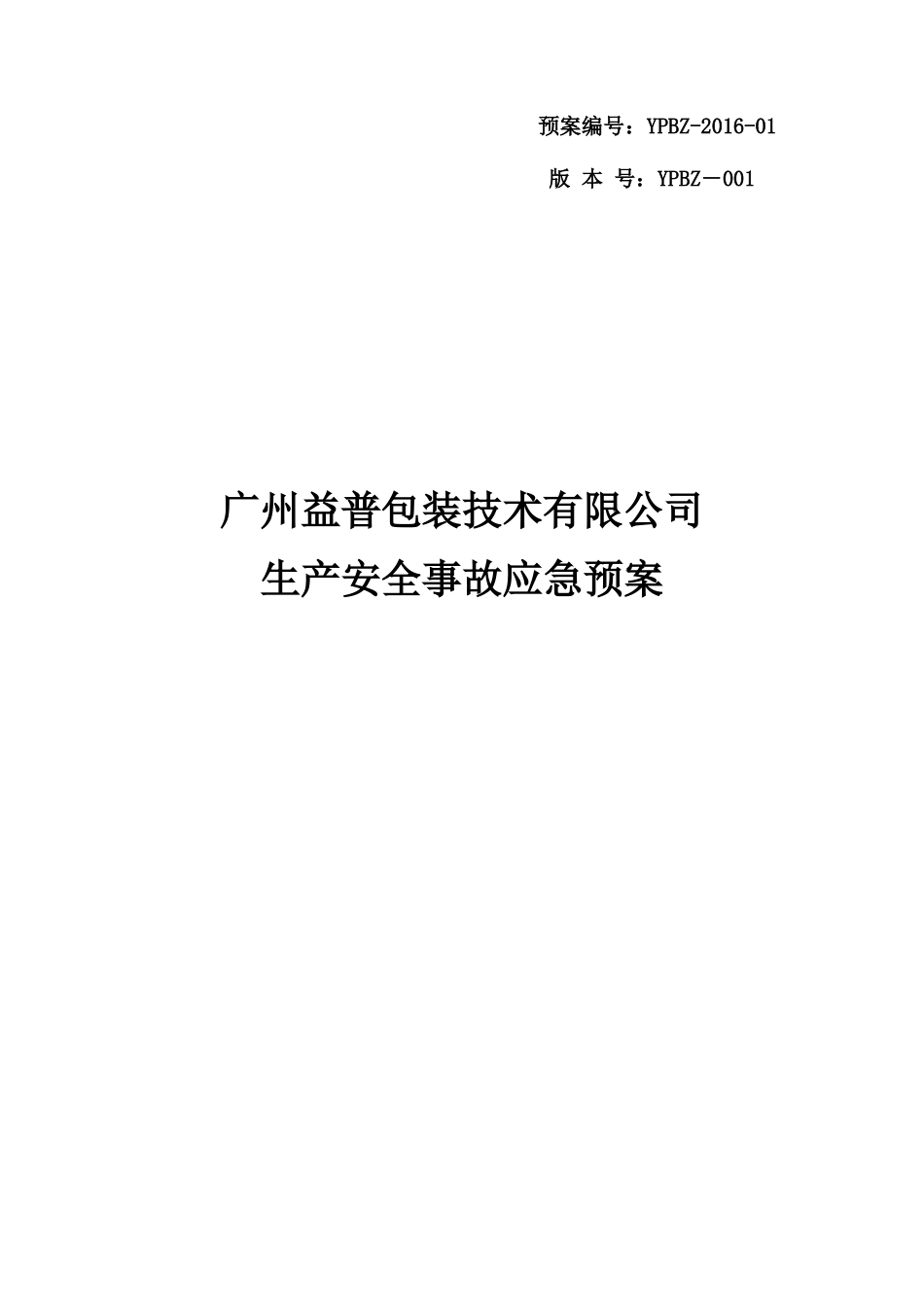 预案编号：YPBZ-2016-01

版 本 号：YPBZ－001

广州益普包装技术有限公司
生产安全事故应急预案